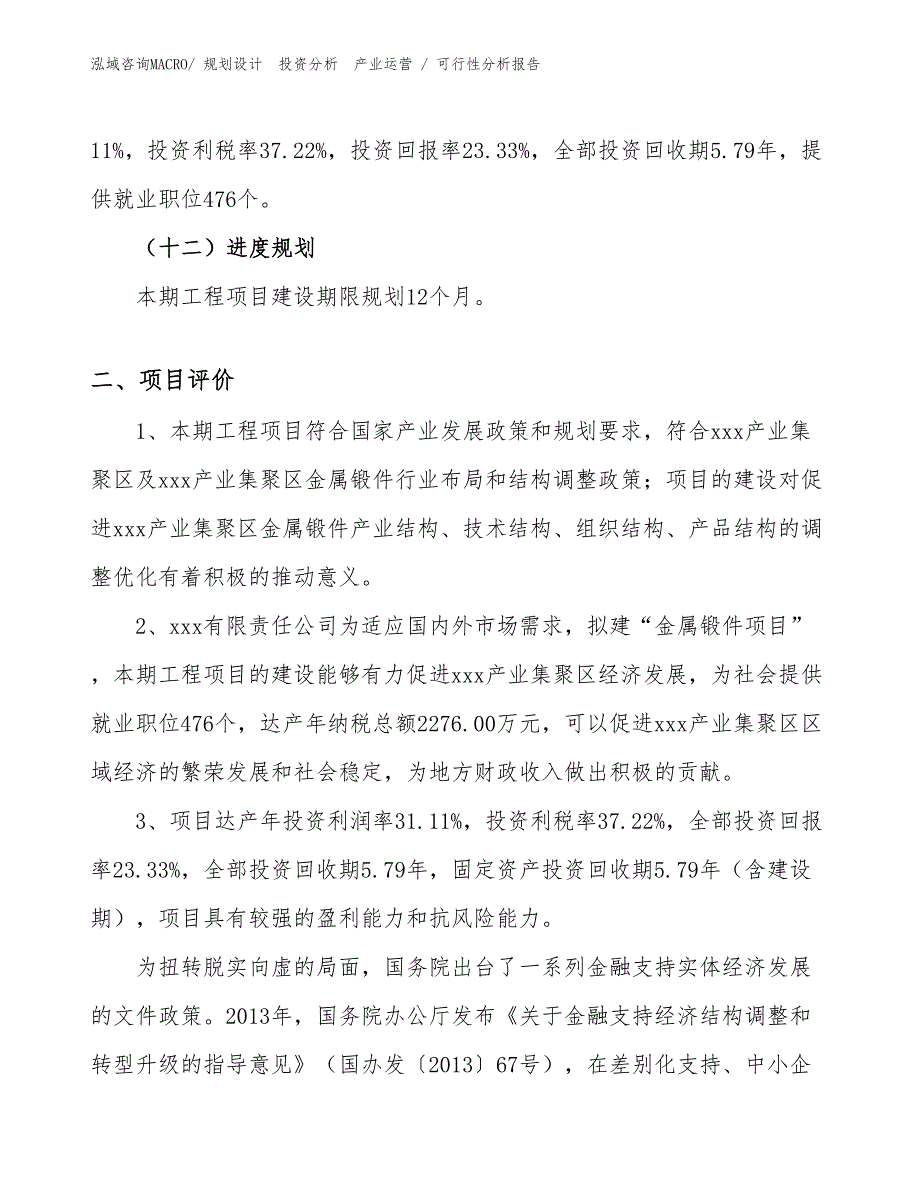 泓域咨询MACRO/ 规划设计 投资分析 产业运营 / 可行性分析报告

11%，投资利税率37.22%，投资回报率23.33%，全部投资回收期5.79年，提供就业职位476个。

（十二）进度规划

本期工程项目建设期限规划12个月。

二、项目评价

1、本期工程项目符合国家产业发展政策和规划要求，符合xxx产业集聚区及xxx产业集聚区金属锻件行业布局和结构调整政策；项目的建设对促进xxx产业集聚区金属锻件产业结构、技术结构、组织结构、产品结构的调整优化有着积极的推动意义。

2、xxx有限责任公司为适应国内外市场需求，拟建“金属锻件项目”，本期工程项目的建设能够有力促进xxx产业集聚区经济发展，为社会提供就业职位476个，达产年纳税总额2276.00万元，可以促进xxx产业集聚区区域经济的繁荣发展和社会稳定，为地方财政收入做出积极的贡献。

3、项目达产年投资利润率31.11%，投资利税率37.22%，全部投资回报率23.33%，全部投资回收期5.79年，固定资产投资回收期5.79年（含建设期），项目具有较强的盈利能力和抗风险能力。

为扭转脱实向虚的局面，国务院出台了一系列金融支持实体经济发展的文件政策。2013年，国务院办公厅发布《关于金融支持经济结构调整和转型升级的指导意见》（国办发〔2013〕67号），在差别化支持、中小企